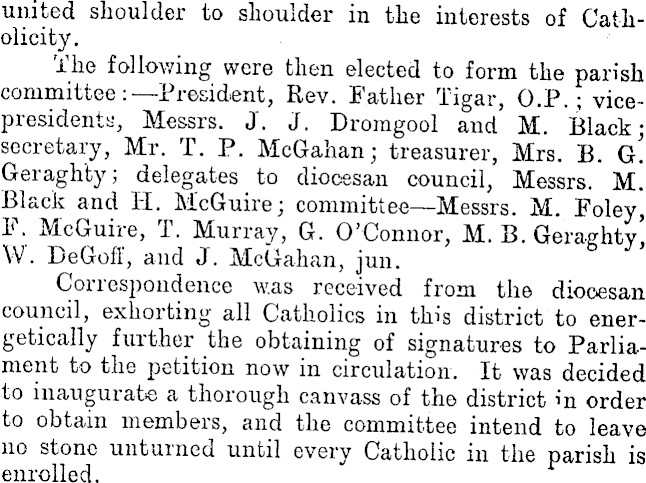 united shoulder to shoulder in the interests of Catholicity.

The following were then elected to form the parish committee:—President, Rev. Father Tigar, O.P.; vice-presidents, Messrs. J. J. Dromgool and M. Black; secretary, Mr. T. P. McGahan; treasurer, Mrs. B. G. Geraghty; delegates to diocesan council, Messrs. M. Black and H. McGuire; committee—Messrs. M. Foley, F. McGuire, T. Murray, G. O'Connor, M. B. Geraghty, W. DeGoff, and J. McGahan, jun.

Correspondence was received from the diocesan council, exhorting all Catholics in this district to energetically further the obtaining of signatures to Parliament to the petition now in circulation. It was decided to inaugurate a thorough canvass of the district in order to obtain members, and the committee intend to leave no stone unturned until every Catholic in the parish is enrolled.